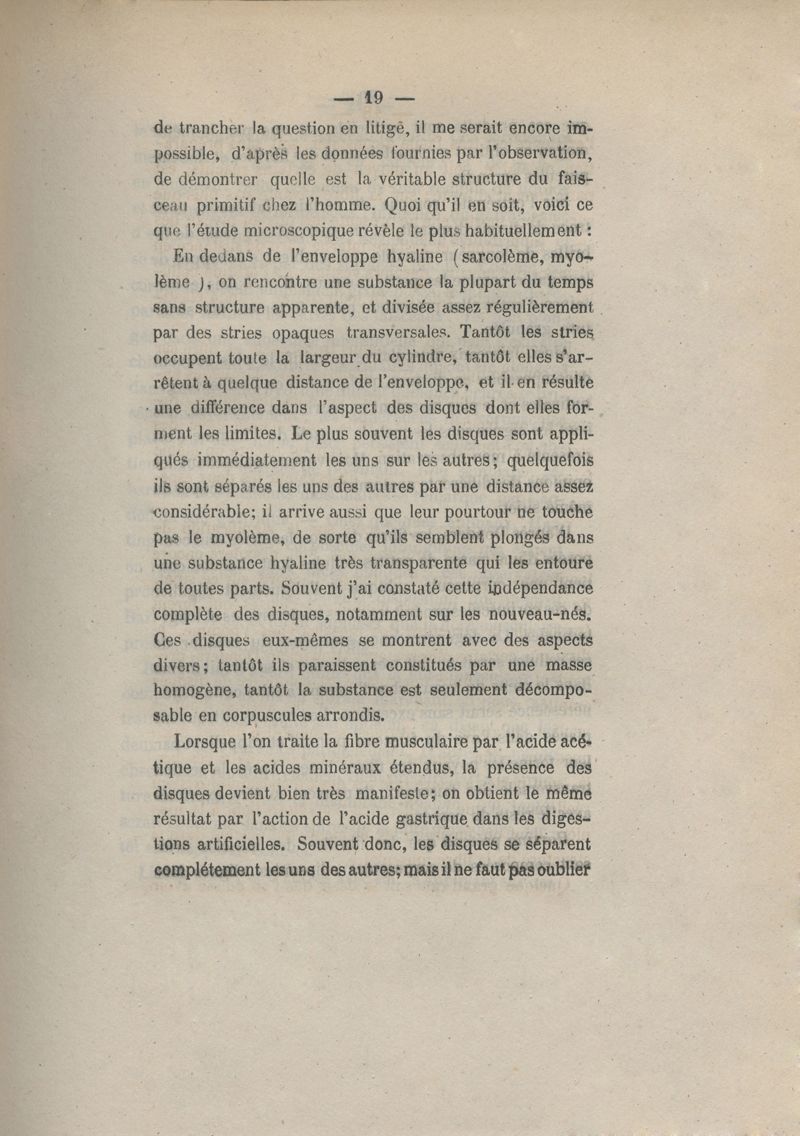 — 19 —

de trancher la question en litige, il me serait encore impossible, d'après les données fournies par l'observation, de démontrer quelle est la véritable structure du faisceau primitif chez l'homme. Quoi qu'il en soit, voici ce que l'étude microscopique révèle le plus habituellement :

En dedans de l'enveloppe hyaline (sarcolème, myolème), on rencontre une substance la plupart du temps sans structure apparente, et divisée assez régulièrement par des stries opaques transversales. Tantôt les stries occupent toute la largeur du cylindre, tantôt elles s'arrêtent à quelque distance de l'enveloppe, et il en résulte une différence dans l'aspect des disques dont elles forment les limites. Le plus souvent les disques sont appliqués immédiatement les uns sur les autres; quelquefois ils sont séparés les uns des autres par une distance assez considérable; il arrive aussi que leur pourtour ne touche pas le myolème, de sorte qu'ils semblent plongés dans une substance hyaline très transparente qui les entoure de toutes parts. Souvent j'ai constaté cette indépendance complète des disques, notamment sur les nouveau-nés. Ces disques eux-mêmes se montrent avec des aspects divers; tantôt ils paraissent constitués par une masse homogène, tantôt la substance est seulement décomposable en corpuscules arrondis.

Lorsque l'on traite la fibre musculaire par l'acide acétique et les acides minéraux étendus, la présence des disques devient bien très manifeste; on obtient le même résultat par l'action de l'acide gastrique dans les digestions artificielles. Souvent donc, les disques se séparent complétement les uns des autres; mais il ne faut pas oublier